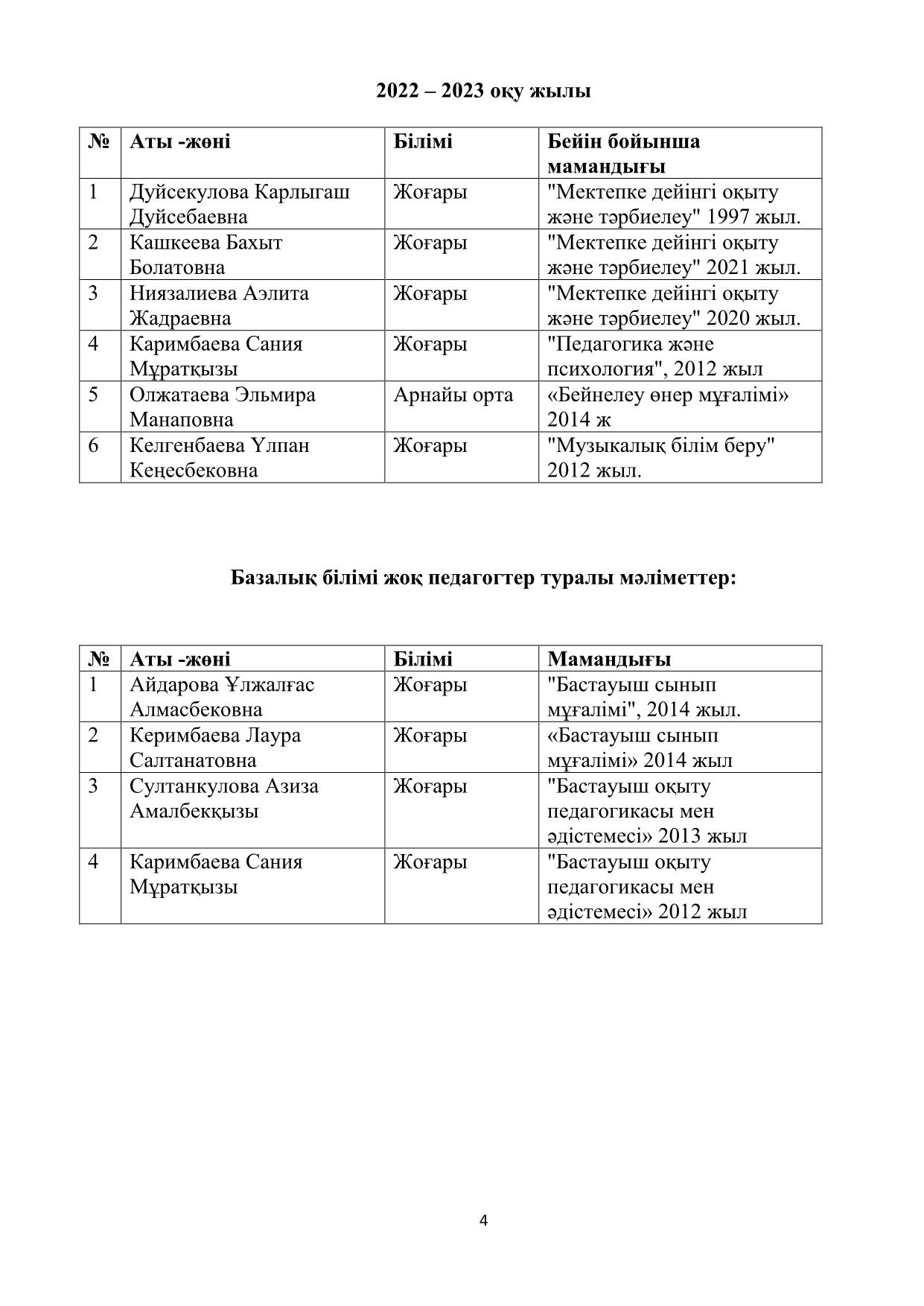 2022 – 2023 оқу жылы

| № | Аты -жөні | Білімі | Бейін бойынша мамандығы |
|---|---|---|---|
| 1 | Дуйсекулова Карлыгаш Дуйсебаевна | Жоғары | "Мектепке дейінгі оқыту және тәрбиелеу" 1997 жыл. |
| 2 | Кашкеева Бахыт Болатовна | Жоғары | "Мектепке дейінгі оқыту және тәрбиелеу" 2021 жыл. |
| 3 | Ниязалиева Аэлита Жадраевна | Жоғары | "Мектепке дейінгі оқыту және тәрбиелеу" 2020 жыл. |
| 4 | Каримбаева Сания Мұратқызы | Жоғары | "Педагогика және психология", 2012 жыл |
| 5 | Олжатаева Эльмира Манаповна | Арнайы орта | «Бейнелеу өнер мұғалімі» 2014 ж |
| 6 | Келгенбаева Үлпан Кеңесбековна | Жоғары | "Музыкалық білім беру" 2012 жыл. |

Базалық білімі жоқ педагогтер туралы мәліметтер:

| № | Аты -жөні | Білімі | Мамандығы |
|---|---|---|---|
| 1 | Айдарова Ұлжалғас Алмасбековна | Жоғары | "Бастауыш сынып мұғалімі", 2014 жыл. |
| 2 | Керимбаева Лаура Салтанатовна | Жоғары | «Бастауыш сынып мұғалімі» 2014 жыл |
| 3 | Султанкулова Азиза Амалбекқызы | Жоғары | "Бастауыш оқыту педагогикасы мен әдістемесі» 2013 жыл |
| 4 | Каримбаева Сания Мұратқызы | Жоғары | "Бастауыш оқыту педагогикасы мен әдістемесі» 2012 жыл |

4